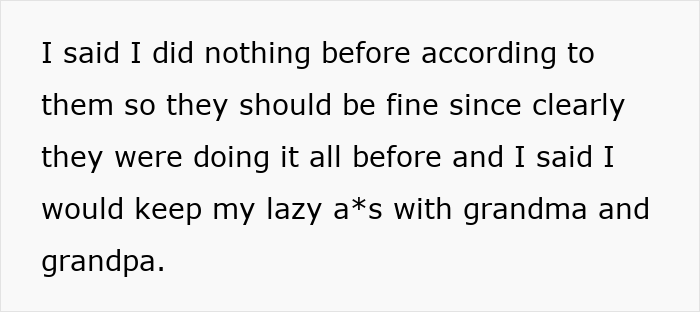 I said I did nothing before according to them so they should be fine since clearly they were doing it all before and I said I would keep my lazy a*s with grandma and grandpa.